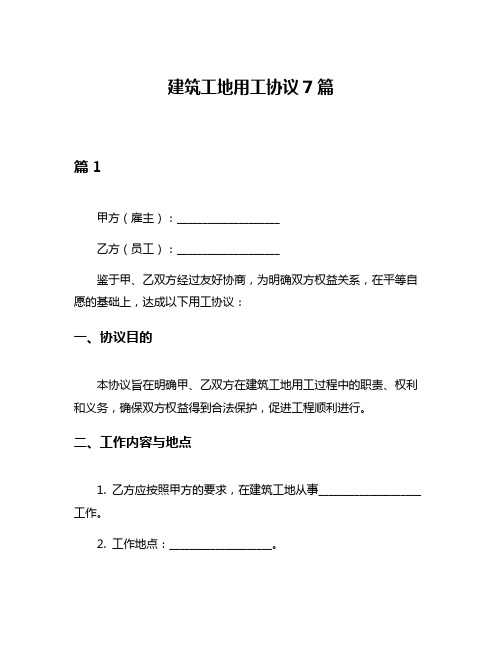 建筑工地用工协议 7 篇

篇 1

甲方（雇主）：__________________

乙方（员工）：__________________

鉴于甲、乙双方经过友好协商，为明确双方权益关系，在平等自愿的基础上，达成以下用工协议：

一、协议目的

本协议旨在明确甲、乙双方在建筑工地用工过程中的职责、权利和义务，确保双方权益得到合法保护，促进工程顺利进行。

二、工作内容与地点

1. 乙方应按照甲方的要求，在建筑工地从事__________________工作。

2. 工作地点：__________________。